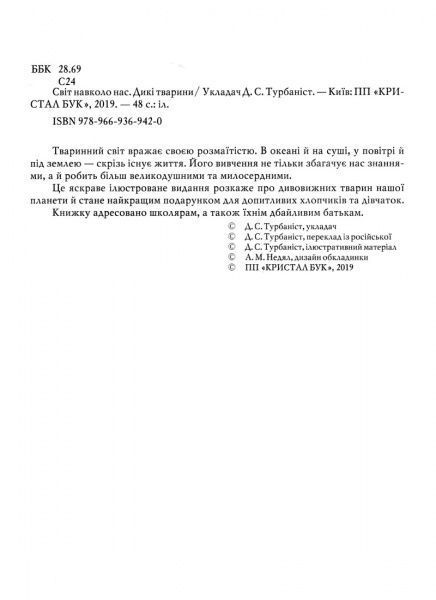 ББК 28.69
С24
Світ навколо нас. Дикі тварини / Укладач Д. С. Турбаніст. — Київ: ПП «КРИСТАЛ БУК», 2019. — 48 с.: іл.
ISBN 978-966-936-942-0

Тваринний світ вражає своєю розмаїтістю. В океані й на суші, у повітрі й під землею — скрізь існує життя. Його вивчення не тільки збагачує нас знаннями, а й робить більш великодушними та милосердними.

Це яскраве ілюстроване видання розкаже про дивовижних тварин нашої планети й стане найкращим подарунком для допитливих хлопчиків та дівчаток.

Книжку адресовано школярам, а також їхнім дбайливим батькам.

© Д. С. Турбаніст, укладач
© Д. С. Турбаніст, переклад із російської
© Д. С. Турбаніст, ілюстративний матеріал
© А. М. Недял, дизайн обкладинки
© ПП «КРИСТАЛ БУК», 2019